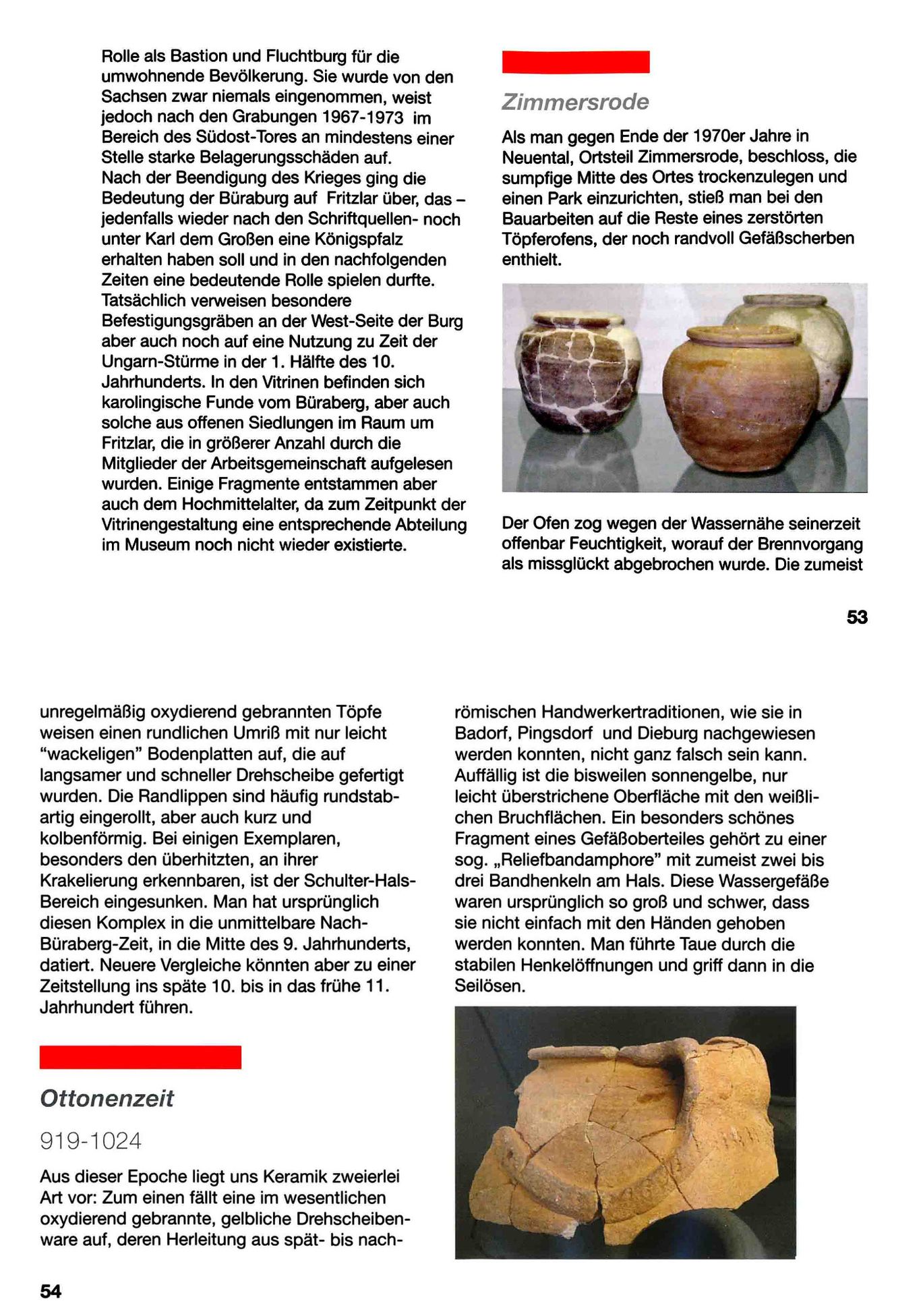 Rolle als Bastion und Fluchtburg für die umwohnende Bevölkerung. Sie wurde von den Sachsen zwar niemals eingenommen, weist jedoch nach den Grabungen 1967-1973 im Bereich des Südost-Tores an mindestens einer Stelle starke Belagerungsschäden auf.
Nach der Beendigung des Krieges ging die Bedeutung der Büraburg auf Fritzlar über, das – jedenfalls wieder nach den Schriftquellen- noch unter Karl dem Großen eine Königspfalz erhalten haben soll und in den nachfolgenden Zeiten eine bedeutende Rolle spielen durfte. Tatsächlich verweisen besondere Befestigungsgräben an der West-Seite der Burg aber auch noch auf eine Nutzung zu Zeit der Ungarn-Stürme in der 1. Hälfte des 10. Jahrhunderts. In den Vitrinen befinden sich karolingische Funde vom Büraberg, aber auch solche aus offenen Siedlungen im Raum um Fritzlar, die in größerer Anzahl durch die Mitglieder der Arbeitsgemeinschaft aufgelesen wurden. Einige Fragmente entstammen aber auch dem Hochmittelalter, da zum Zeitpunkt der Vitrinengestaltung eine entsprechende Abteilung im Museum noch nicht wieder existierte.

Zimmersrode

Als man gegen Ende der 1970er Jahre in Neuental, Ortsteil Zimmersrode, beschloss, die sumpfige Mitte des Ortes trockenzulegen und einen Park einzurichten, stieß man bei den Bauarbeiten auf die Reste eines zerstörten Töpferofens, der noch randvoll Gefäßscherben enthielt.

Der Ofen zog wegen der Wassernähe seinerzeit offenbar Feuchtigkeit, worauf der Brennvorgang als missglückt abgebrochen wurde. Die zumeist

53

unregelmäßig oxydierend gebrannten Töpfe weisen einen rundlichen Umriß mit nur leicht "wackeligen" Bodenplatten auf, die auf langsamer und schneller Drehscheibe gefertigt wurden. Die Randlippen sind häufig rundstabartig eingerollt, aber auch kurz und kolbenförmig. Bei einigen Exemplaren, besonders den überhitzten, an ihrer Krakelierung erkennbaren, ist der Schulter-Hals-Bereich eingesunken. Man hat ursprünglich diesen Komplex in die unmittelbare Nach-Büraberg-Zeit, in die Mitte des 9. Jahrhunderts, datiert. Neuere Vergleiche könnten aber zu einer Zeitstellung ins späte 10. bis in das frühe 11. Jahrhundert führen.

Ottonenzeit

919-1024

Aus dieser Epoche liegt uns Keramik zweierlei Art vor: Zum einen fällt eine im wesentlichen oxydierend gebrannte, gelbliche Drehscheibenware auf, deren Herleitung aus spät- bis nachrömischen Handwerkertraditionen, wie sie in Badorf, Pingsdorf und Dieburg nachgewiesen werden konnten, nicht ganz falsch sein kann. Auffällig ist die bisweilen sonnengelbe, nur leicht überstrichene Oberfläche mit den weißlichen Bruchflächen. Ein besonders schönes Fragment eines Gefäßoberteiles gehört zu einer sog. „Reliefbandamphore" mit zumeist zwei bis drei Bandhenkeln am Hals. Diese Wassergefäße waren ursprünglich so groß und schwer, dass sie nicht einfach mit den Händen gehoben werden konnten. Man führte Taue durch die stabilen Henkelöffnungen und griff dann in die Seilösen.

54